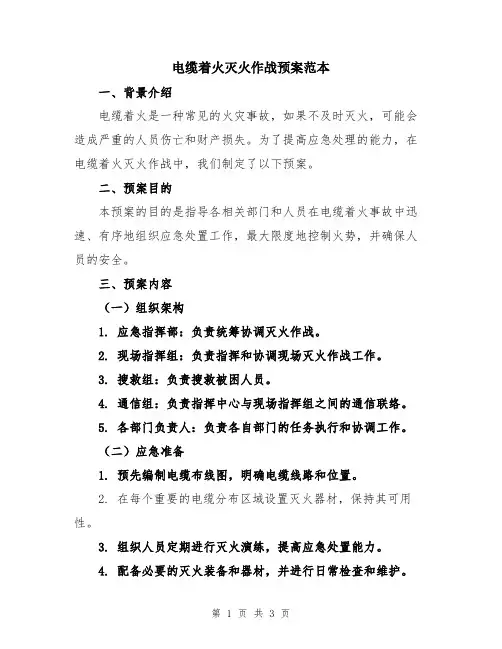 电缆着火灭火作战预案范本

一、背景介绍

电缆着火是一种常见的火灾事故，如果不及时灭火，可能会造成严重的人员伤亡和财产损失。为了提高应急处理的能力，在电缆着火灭火作战中，我们制定了以下预案。

二、预案目的

本预案的目的是指导各相关部门和人员在电缆着火事故中迅速、有序地组织应急处置工作，最大限度地控制火势，并确保人员的安全。

三、预案内容

（一）组织架构

1. 应急指挥部：负责统筹协调灭火作战。

2. 现场指挥组：负责指挥和协调现场灭火作战工作。

3. 搜救组：负责搜救被困人员。

4. 通信组：负责指挥中心与现场指挥组之间的通信联络。

5. 各部门负责人：负责各自部门的任务执行和协调工作。

（二）应急准备

1. 预先编制电缆布线图，明确电缆线路和位置。

2. 在每个重要的电缆分布区域设置灭火器材，保持其可用性。

3. 组织人员定期进行灭火演练，提高应急处置能力。

4. 配备必要的灭火装备和器材，并进行日常检查和维护。

第 1 页 共 3 页